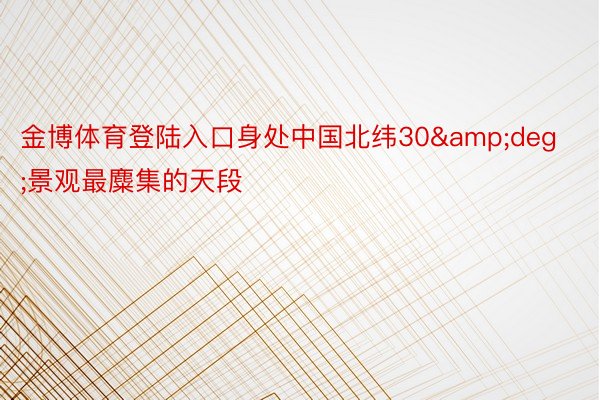 金博体育登陆入口身处中国北纬30&amp;deg;景观最麇集的天段